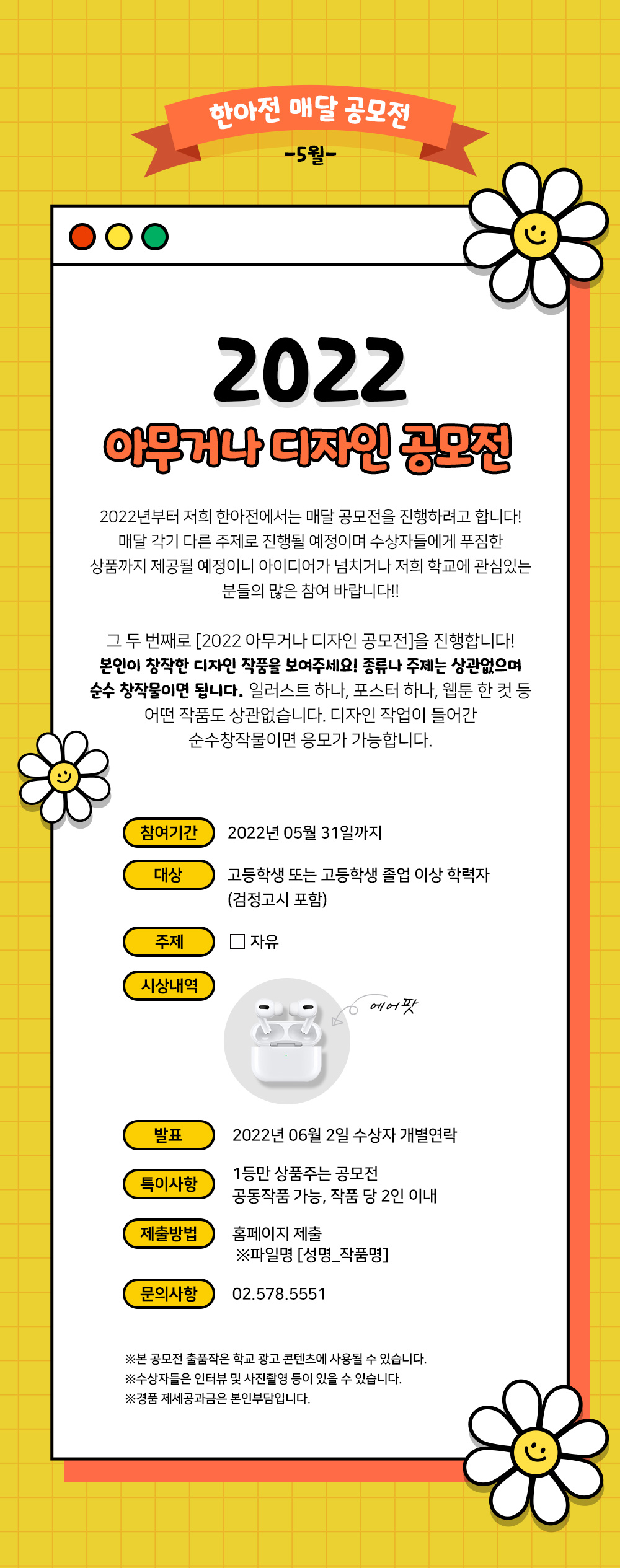 한아전 매달 공모전

-5월-

2022

아무거나 디자인 공모전

2022년부터 저희 한아전에서는 매달 공모전을 진행하려고 합니다! 매달 각기 다른 주제로 진행될 예정이며 수상자들에게 푸짐한 상품까지 제공될 예정이니 아이디어가 넘치거나 저희 학교에 관심있는 분들의 많은 참여 바랍니다!!

그 두 번째로 [2022 아무거나 디자인 공모전]을 진행합니다! 본인이 창작한 디자인 작품을 보여주세요! 종류나 주제는 상관없으며 순수 창작물이면 됩니다. 일러스트 하나, 포스터 하나, 웹툰 한 컷 등 어떤 작품도 상관없습니다. 디자인 작업이 들어간 순수창작물이면 응모가 가능합니다.

참여기간
2022년 05월 31일까지

대상
고등학생 또는 고등학생 졸업 이상 학력자
(검정고시 포함)

주제
☐ 자유

시상내역
에어팟

발표
2022년 06월 2일 수상자 개별연락

특이사항
1등만 상품주는 공모전
공동작품 가능, 작품 당 2인 이내

제출방법
홈페이지 제출
※파일명 [성명_작품명]

문의사항
02.578.5551

※본 공모전 출품작은 학교 광고 콘텐츠에 사용될 수 있습니다.
※수상자들은 인터뷰 및 사진촬영 등이 있을 수 있습니다.
※경품 제세공과금은 본인부담입니다.